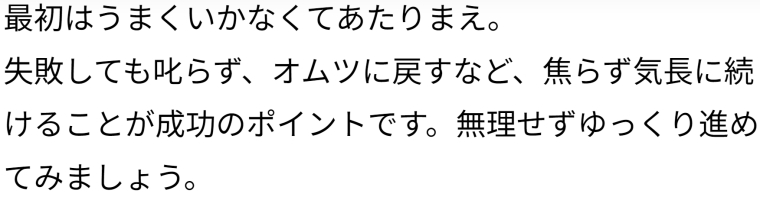 最初はうまくいかなくてあたりまえ。
失敗しても叱らず、オムツに戻すなど、焦らず気長に続けることが成功のポイントです。無理せずゆっくり進めてみましょう。